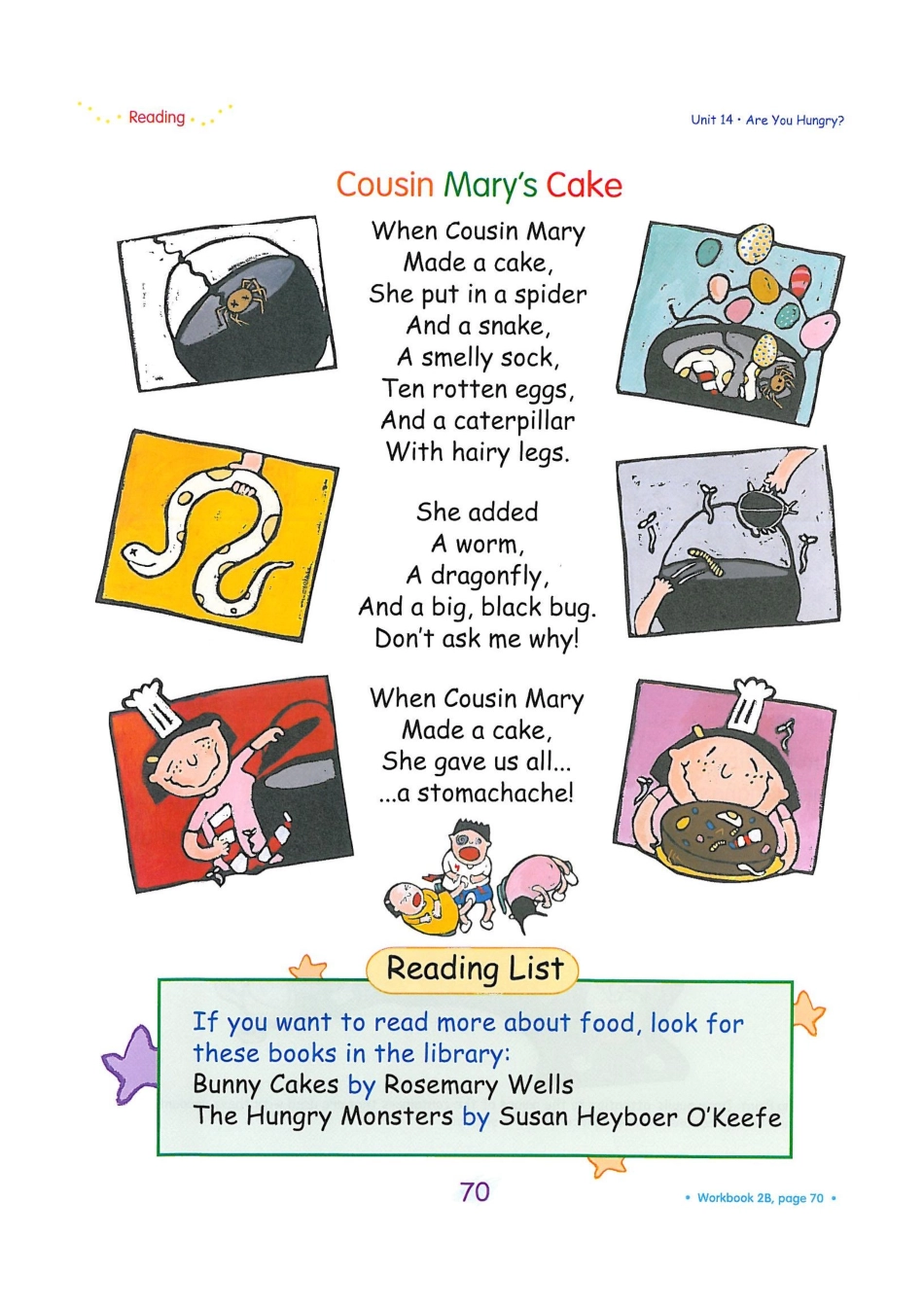 Reading

Unit 14 • Are You Hungry?

Cousin Mary's Cake

When Cousin Mary
Made a cake,
She put in a spider
And a snake,
A smelly sock,
Ten rotten eggs,
And a caterpillar
With hairy legs.

She added
A worm,
A dragonfly,
And a big, black bug.
Don't ask me why!

When Cousin Mary
Made a cake,
She gave us all...
...a stomachache!

Reading List

If you want to read more about food, look for these books in the library:
Bunny Cakes by Rosemary Wells
The Hungry Monsters by Susan Heyboer O'Keefe

70

• Workbook 2B, page 70 •